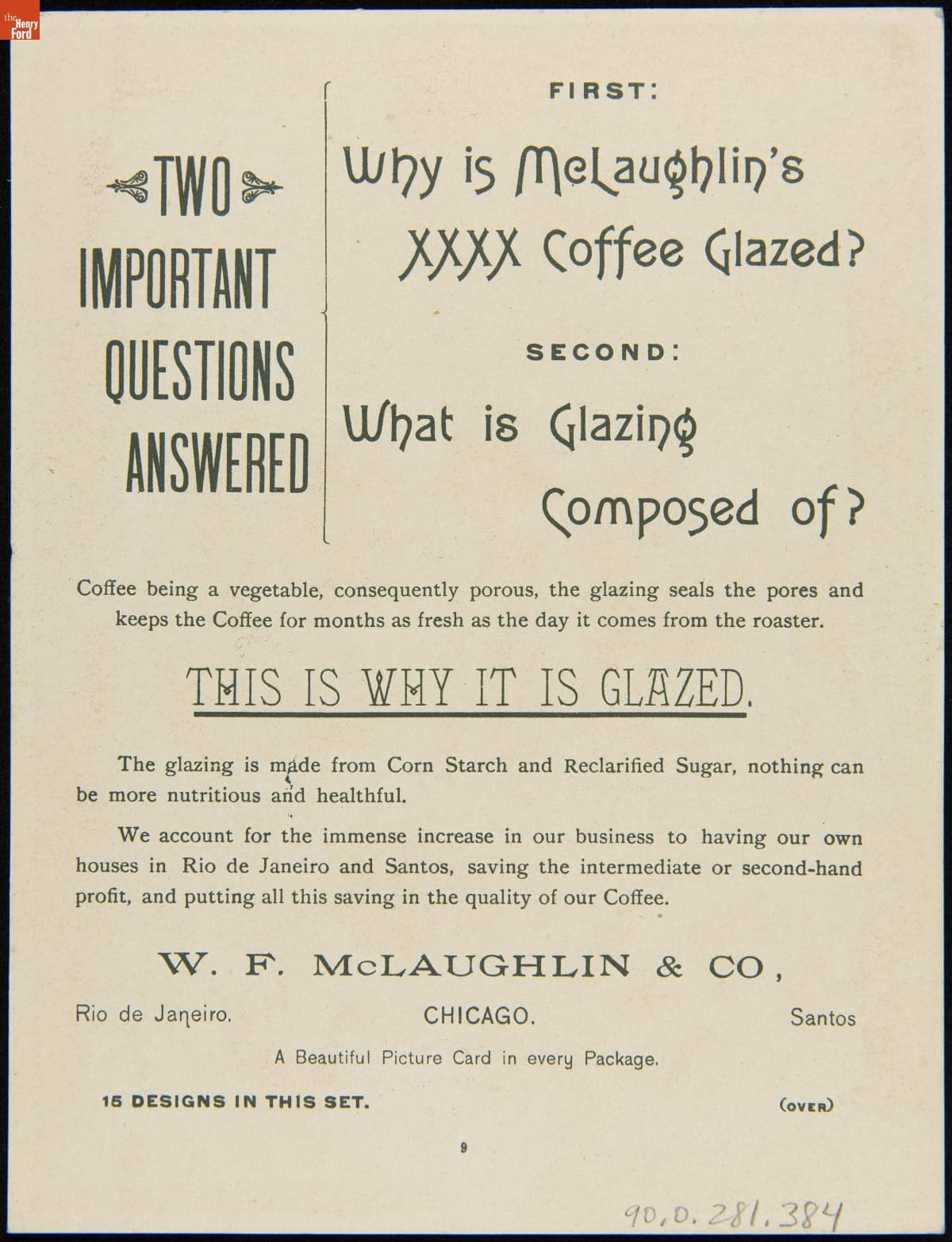 the Henry Ford

TWO IMPORTANT QUESTIONS ANSWERED

FIRST:

Why is McLaughlin's XXXX Coffee Glazed?

SECOND:

What is Glazing Composed of?

Coffee being a vegetable, consequently porous, the glazing seals the pores and keeps the Coffee for months as fresh as the day it comes from the roaster.

THIS IS WHY IT IS GLAZED.

The glazing is made from Corn Starch and Reclarified Sugar, nothing can be more nutritious and healthful.

We account for the immense increase in our business to having our own houses in Rio de Janeiro and Santos, saving the intermediate or second-hand profit, and putting all this saving in the quality of our Coffee.

W. F. McLAUGHLIN & CO,

Rio de Janeiro. CHICAGO. Santos

A Beautiful Picture Card in every Package.

15 DESIGNS IN THIS SET. (OVER)

9

90.0.281.384